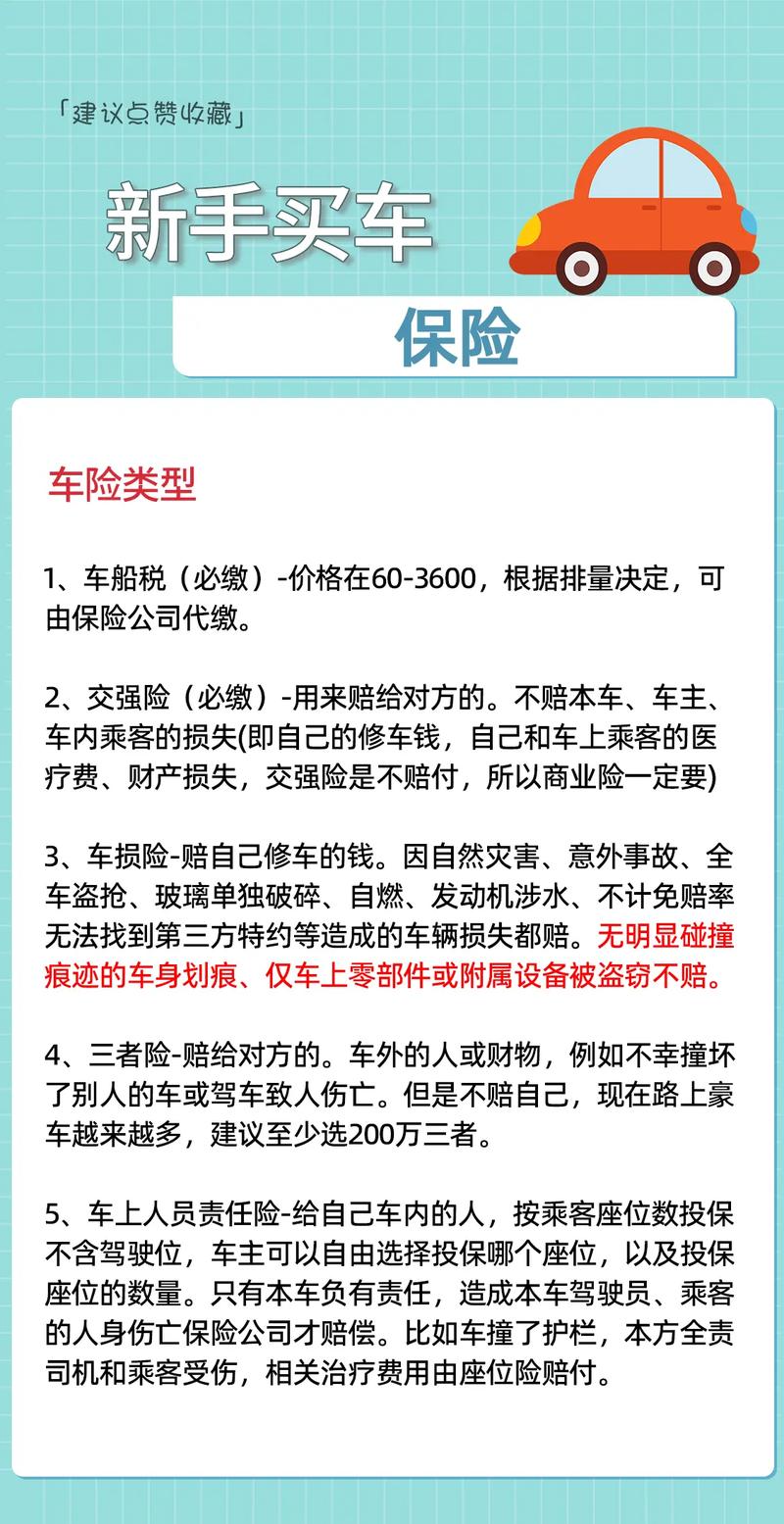 「建议点赞收藏」

新手买车

保险

车险类型

1、车船税（必缴）-价格在60-3600，根据排量决定，可由保险公司代缴。

2、交强险（必缴）-用来赔给对方的。不赔本车、车主、车内乘客的损失(即自己的修车钱，自己和车上乘客的医疗费、财产损失，交强险是不赔付，所以商业险一定要)

3、车损险-赔自己修车的钱。因自然灾害、意外事故、全车盗抢、玻璃单独破碎、自燃、发动机涉水、不计免赔率无法找到第三方特约等造成的车辆损失都赔。无明显碰撞痕迹的车身划痕、仅车上零部件或附属设备被盗窃不赔。

4、三者险-赔给对方的。车外的人或财物，例如不幸撞坏了别人的车或驾车致人伤亡。但是不赔自己，现在路上豪车越来越多，建议至少选200万三者。

5、车上人员责任险-给自己车内的人，按乘客座位数投保不含驾驶位，车主可以自由选择投保哪个座位，以及投保座位的数量。只有本车负有责任，造成本车驾驶员、乘客的人身伤亡保险公司才赔偿。比如车撞了护栏，本方全责司机和乘客受伤，相关治疗费用由座位险赔付。